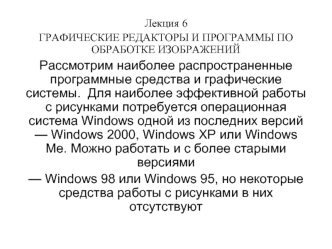 Лекция 6
ГРАФИЧЕСКИЕ РЕДАКТОРЫ И ПРОГРАММЫ ПО ОБРАБОТКЕ ИЗОБРАЖЕНИЙ

Рассмотрим наиболее распространенные программные средства и графические системы.  Для наиболее эффективной работы с рисунками потребуется операционная система Windows одной из последних версий — Windows 2000, Windows XP или Windows Me. Можно работать и с более старыми версиями

— Windows 98 или Windows 95, но некоторые средства работы с рисунками в них отсутствуют